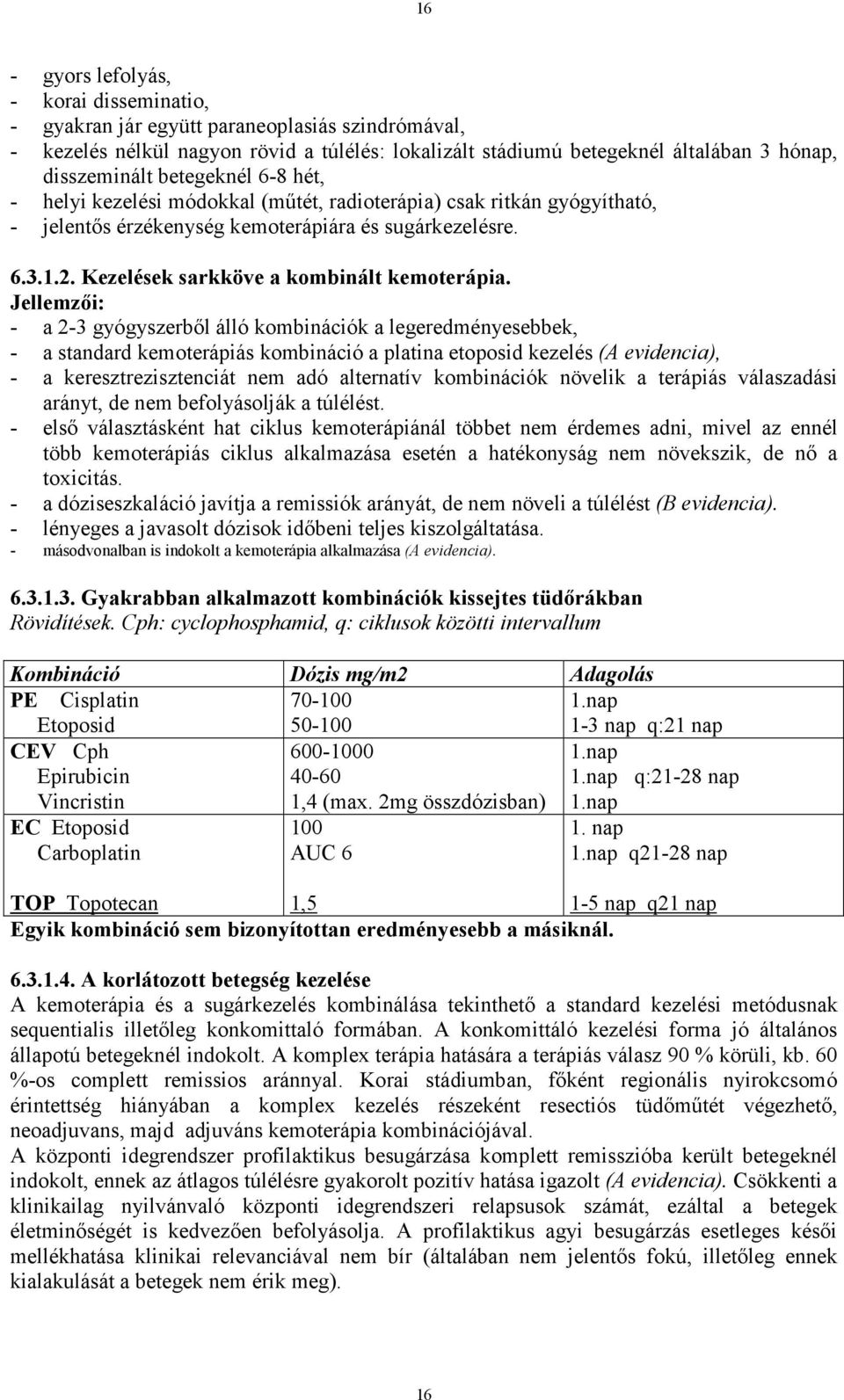 16

- gyors lefolyás,
- korai disseminatio,
- gyakran jár együtt paraneoplasiás szindrómával,
- kezelés nélkül nagyon rövid a túlélés: lokalizált stádiumú betegeknél általában 3 hónap, disszeminált betegeknél 6-8 hét,
- helyi kezelési módokkal (műtét, radioterápia) csak ritkán gyógyítható,
- jelentős érzékenység kemoterápiára és sugárkezelésre.

6.3.1.2. Kezelések sarkköve a kombinált kemoterápia.
Jellemzői:
- a 2-3 gyógyszerből álló kombinációk a legeredményesebbek,
- a standard kemoterápiás kombináció a platina etoposid kezelés (A evidencia),
- a keresztrezisztenciát nem adó alternatív kombinációk növelik a terápiás válaszadási arányt, de nem befolyásolják a túlélést.
- első választásként hat ciklus kemoterápiánál többet nem érdemes adni, mivel az ennél több kemoterápiás ciklus alkalmazása esetén a hatékonyság nem növekszik, de nő a toxicitás.
- a dóziseszkaláció javítja a remissiók arányát, de nem növeli a túlélést (B evidencia).
- lényeges a javasolt dózisok időbeni teljes kiszolgáltatása.
- másodvonalban is indokolt a kemoterápia alkalmazása (A evidencia).

6.3.1.3. Gyakrabban alkalmazott kombinációk kissejtes tüdőrákban
Rövidítések. Cph: cyclophosphamid, q: ciklusok közötti intervallum

| Kombináció | Dózis mg/m2 | Adagolás |
|---|---|---|
| PE Cisplatin | 70-100 | 1.nap |
| Etoposid | 50-100 | 1-3 nap q:21 nap |
| CEV Cph | 600-1000 | 1.nap |
| Epirubicin | 40-60 | 1.nap q:21-28 nap |
| Vincristin | 1,4 (max. 2mg összdózisban) | 1.nap |
| EC Etoposid | 100 | 1. nap |
| Carboplatin | AUC 6 | 1.nap q21-28 nap |
| TOP Topotecan | 1,5 | 1-5 nap q21 nap |

Egyik kombináció sem bizonyítottan eredményesebb a másiknál.

6.3.1.4. A korlátozott betegség kezelése
A kemoterápia és a sugárkezelés kombinálása tekinthető a standard kezelési metódusnak sequentialis illetőleg konkomittaló formában. A konkomittáló kezelési forma jó általános állapotú betegeknél indokolt. A komplex terápia hatására a terápiás válasz 90 % körüli, kb. 60 %-os complett remissios aránnyal. Korai stádiumban, főként regionális nyirokcsomó érintettség hiányában a komplex kezelés részeként resectiós tüdőműtét végezhető, neoadjuvans, majd adjuváns kemoterápia kombinációjával.
A központi idegrendszer profilaktikus besugárzása komplett remisszióba került betegeknél indokolt, ennek az átlagos túlélésre gyakorolt pozitív hatása igazolt (A evidencia). Csökkenti a klinikailag nyilvánvaló központi idegrendszeri relapsusok számát, ezáltal a betegek életminőségét is kedvezően befolyásolja. A profilaktikus agyi besugárzás esetleges késői mellékhatása klinikai relevanciával nem bír (általában nem jelentős fokú, illetőleg ennek kialakulását a betegek nem érik meg).

16